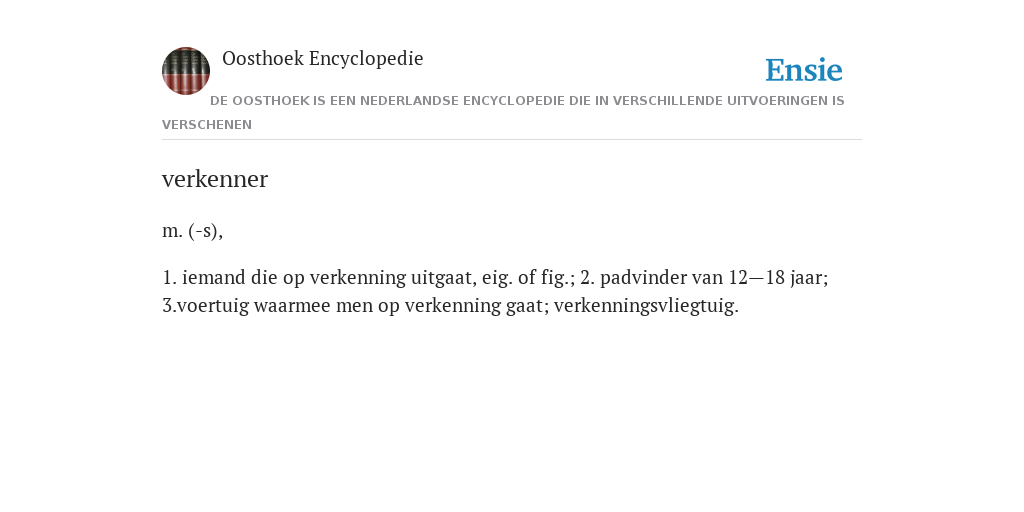 Oosthoek Encyclopedie

Ensie

DE OOSTHOEK IS EEN NEDERLANDSE ENCYCLOPEDIE DIE IN VERSCHILLENDE UITVOERINGEN IS VERSCHENEN

verkenner

m. (-s),

1. iemand die op verkenning uitgaat, eig. of fig.; 2. padvinder van 12—18 jaar; 3.voertuig waarmee men op verkenning gaat; verkenningsvliegtuig.